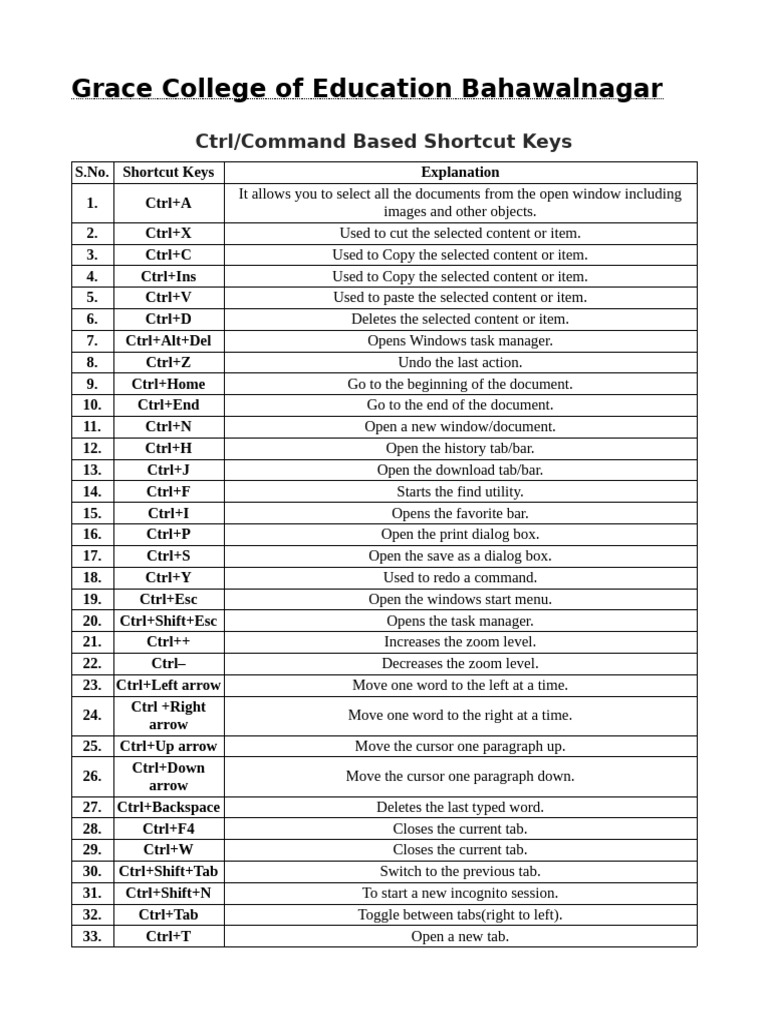 Grace College of Education Bahawalnagar

Ctrl/Command Based Shortcut Keys

| S.No. | Shortcut Keys | Explanation |
|---|---|---|
| 1. | Ctrl+A | It allows you to select all the documents from the open window including images and other objects. |
| 2. | Ctrl+X | Used to cut the selected content or item. |
| 3. | Ctrl+C | Used to Copy the selected content or item. |
| 4. | Ctrl+Ins | Used to Copy the selected content or item. |
| 5. | Ctrl+V | Used to paste the selected content or item. |
| 6. | Ctrl+D | Deletes the selected content or item. |
| 7. | Ctrl+Alt+Del | Opens Windows task manager. |
| 8. | Ctrl+Z | Undo the last action. |
| 9. | Ctrl+Home | Go to the beginning of the document. |
| 10. | Ctrl+End | Go to the end of the document. |
| 11. | Ctrl+N | Open a new window/document. |
| 12. | Ctrl+H | Open the history tab/bar. |
| 13. | Ctrl+J | Open the download tab/bar. |
| 14. | Ctrl+F | Starts the find utility. |
| 15. | Ctrl+I | Opens the favorite bar. |
| 16. | Ctrl+P | Open the print dialog box. |
| 17. | Ctrl+S | Open the save as a dialog box. |
| 18. | Ctrl+Y | Used to redo a command. |
| 19. | Ctrl+Esc | Open the windows start menu. |
| 20. | Ctrl+Shift+Esc | Opens the task manager. |
| 21. | Ctrl++ | Increases the zoom level. |
| 22. | Ctrl– | Decreases the zoom level. |
| 23. | Ctrl+Left arrow | Move one word to the left at a time. |
| 24. | Ctrl +Right arrow | Move one word to the right at a time. |
| 25. | Ctrl+Up arrow | Move the cursor one paragraph up. |
| 26. | Ctrl+Down arrow | Move the cursor one paragraph down. |
| 27. | Ctrl+Backspace | Deletes the last typed word. |
| 28. | Ctrl+F4 | Closes the current tab. |
| 29. | Ctrl+W | Closes the current tab. |
| 30. | Ctrl+Shift+Tab | Switch to the previous tab. |
| 31. | Ctrl+Shift+N | To start a new incognito session. |
| 32. | Ctrl+Tab | Toggle between tabs(right to left). |
| 33. | Ctrl+T | Open a new tab. |